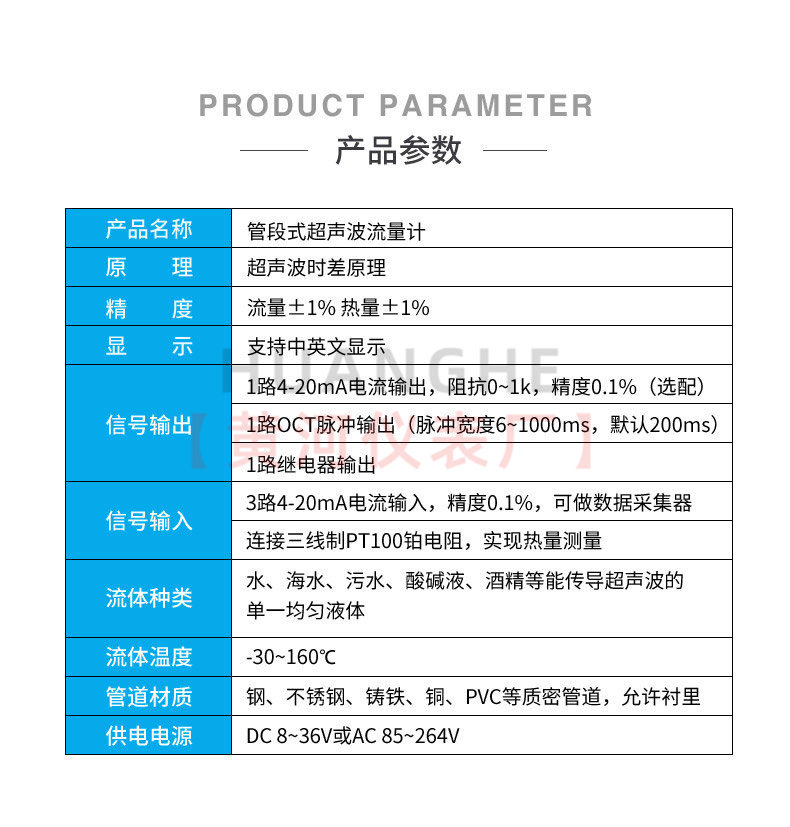 PRODUCT PARAMETER

产品参数

| 产品名称 | 管段式超声波流量计 |
|---|---|
| 原　　理 | 超声波时差原理 |
| 精　　度 | 流量±1% 热量±1% |
| 显　　示 | 支持中英文显示 |
| 信号输出 | 1路4-20mA电流输出，阻抗0~1k，精度0.1%（选配） |
| | 1路OCT脉冲输出（脉冲宽度6~1000ms，默认200ms） |
| | 1路继电器输出 |
| 信号输入 | 3路4-20mA电流输入，精度0.1%，可做数据采集器 |
| | 连接三线制PT100铂电阻，实现热量测量 |
| 流体种类 | 水、海水、污水、酸碱液、酒精等能传导超声波的单一均匀液体 |
| 流体温度 | -30~160℃ |
| 管道材质 | 钢、不锈钢、铸铁、铜、PVC等质密管道，允许衬里 |
| 供电电源 | DC 8~36V或AC 85~264V |

HUANGHE
【黄河仪表厂】